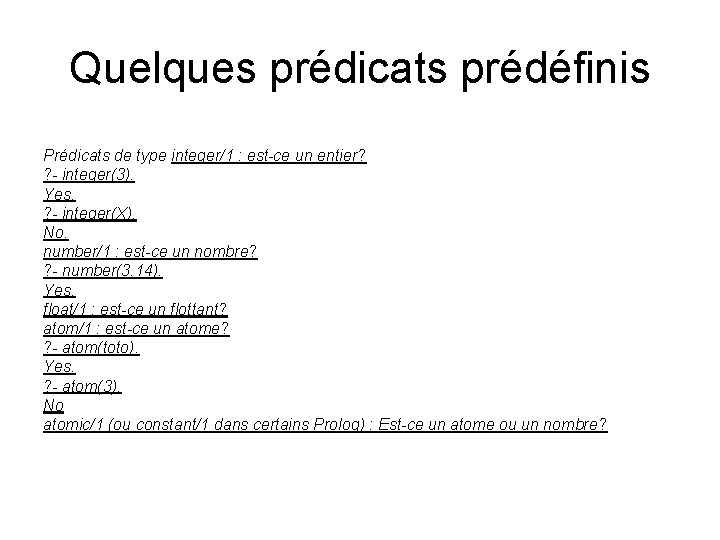 Quelques prédicats prédéfinis

Prédicats de type integer/1 : est-ce un entier?
?- integer(3).
Yes.
?- integer(X).
No.
number/1 : est-ce un nombre?
?- number(3.14).
Yes.
float/1 : est-ce un flottant?
atom/1 : est-ce un atome?
?- atom(toto).
Yes.
?- atom(3).
No
atomic/1 (ou constant/1 dans certains Prolog) : Est-ce un atome ou un nombre?